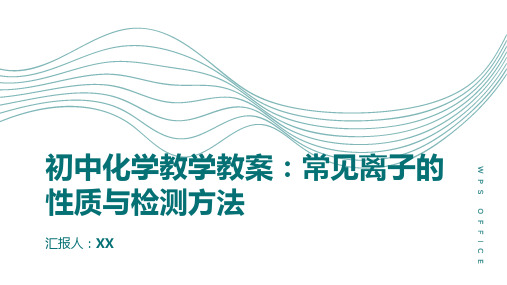 初中化学教学教案：常见离子的性质与检测方法

汇报人：XX

WPS OFFICE